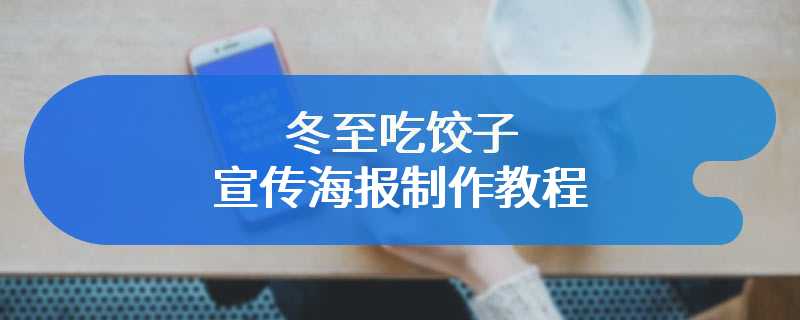 冬至吃饺子
宣传海报制作教程